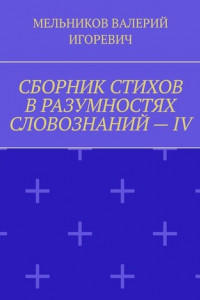 МЕЛЬНИКОВ ВАЛЕРИЙ ИГОРЕВИЧ

СБОРНИК СТИХОВ В РАЗУМНОСТЯХ СЛОВОЗНАНИЙ — IV